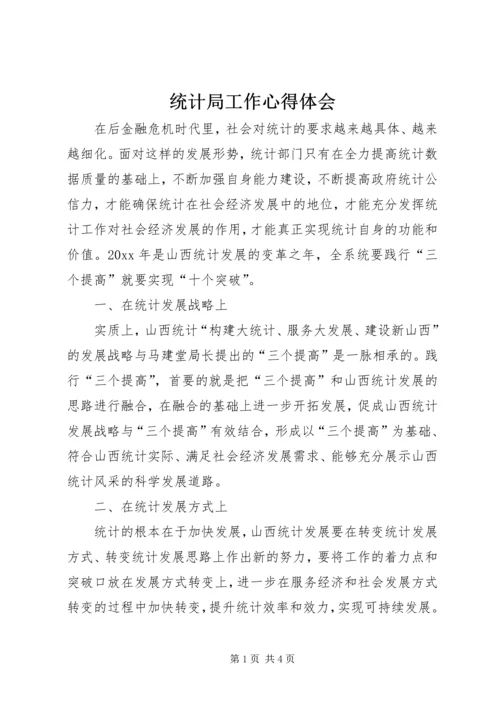 统计局工作心得体会

在后金融危机时代里，社会对统计的要求越来越具体、越来越细化。面对这样的发展形势，统计部门只有在全力提高统计数据质量的基础上，不断加强自身能力建设，不断提高政府统计公信力，才能确保统计在社会经济发展中的地位，才能充分发挥统计工作对社会经济发展的作用，才能真正实现统计自身的功能和价值。20xx 年是山西统计发展的变革之年，全系统要践行“三个提高”就要实现“十个突破”。

一、在统计发展战略上

实质上，山西统计“构建大统计、服务大发展、建设新山西”的发展战略与马建堂局长提出的“三个提高”是一脉相承的。践行“三个提高”，首要的就是把“三个提高”和山西统计发展的思路进行融合，在融合的基础上进一步开拓发展，促成山西统计发展战略与“三个提高”有效结合，形成以“三个提高”为基础、符合山西统计实际、满足社会经济发展需求、能够充分展示山西统计风采的科学发展道路。

二、在统计发展方式上

统计的根本在于加快发展，山西统计发展要在转变统计发展方式、转变统计发展思路上作出新的努力，要将工作的着力点和突破口放在发展方式转变上，进一步在服务经济和社会发展方式转变的过程中加快转变，提升统计效率和效力，实现可持续发展。

第 1 页 共 4 页